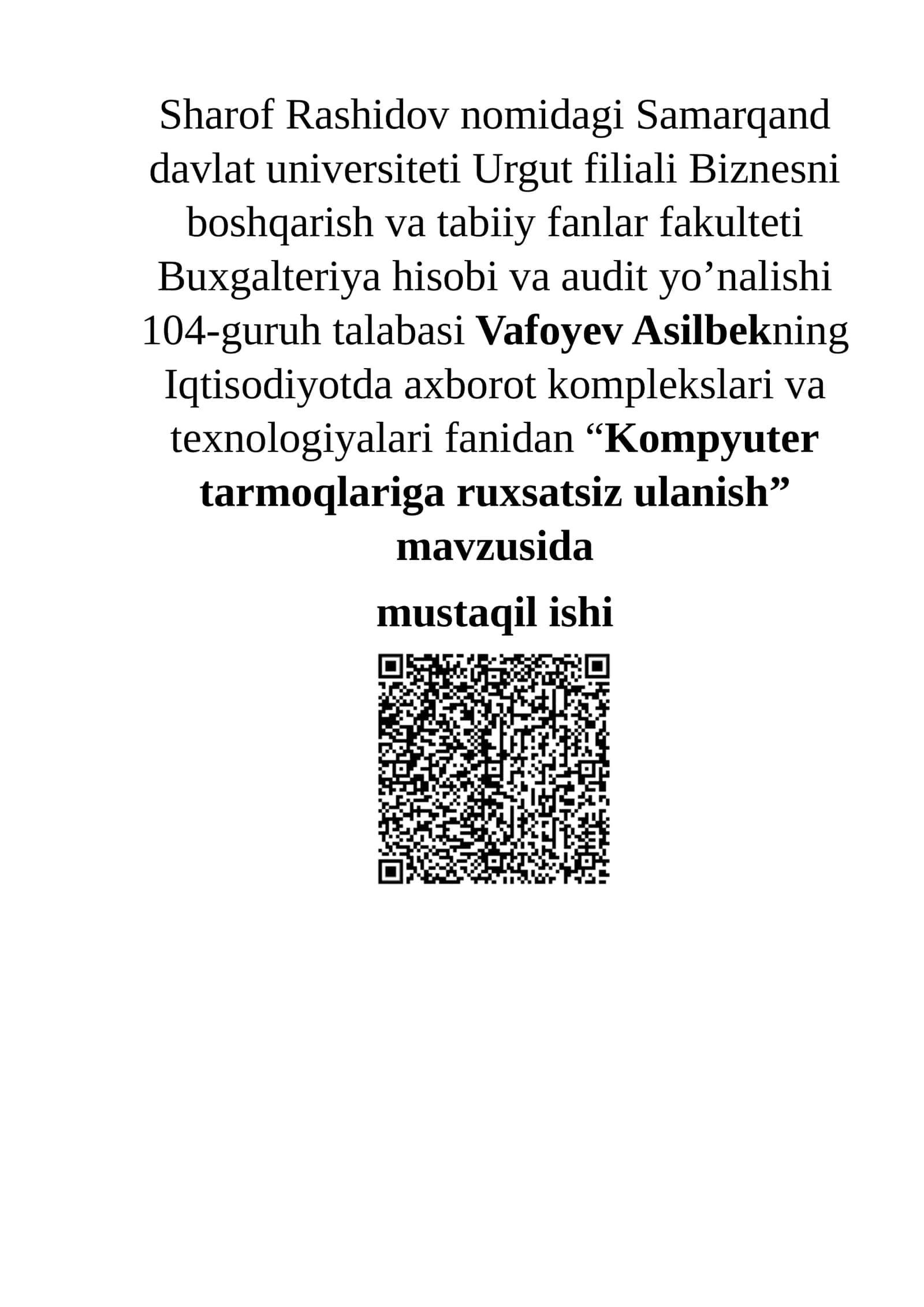 Sharof Rashidov nomidagi Samarqand davlat universiteti Urgut filiali Biznesni boshqarish va tabiiy fanlar fakulteti Buxgalteriya hisobi va audit yo’nalishi 104-guruh talabasi Vafoyev Asilbekning Iqtisodiyotda axborot komplekslari va texnologiyalari fanidan “Kompyuter tarmoqlariga ruxsatsiz ulanish” mavzusida

mustaqil ishi